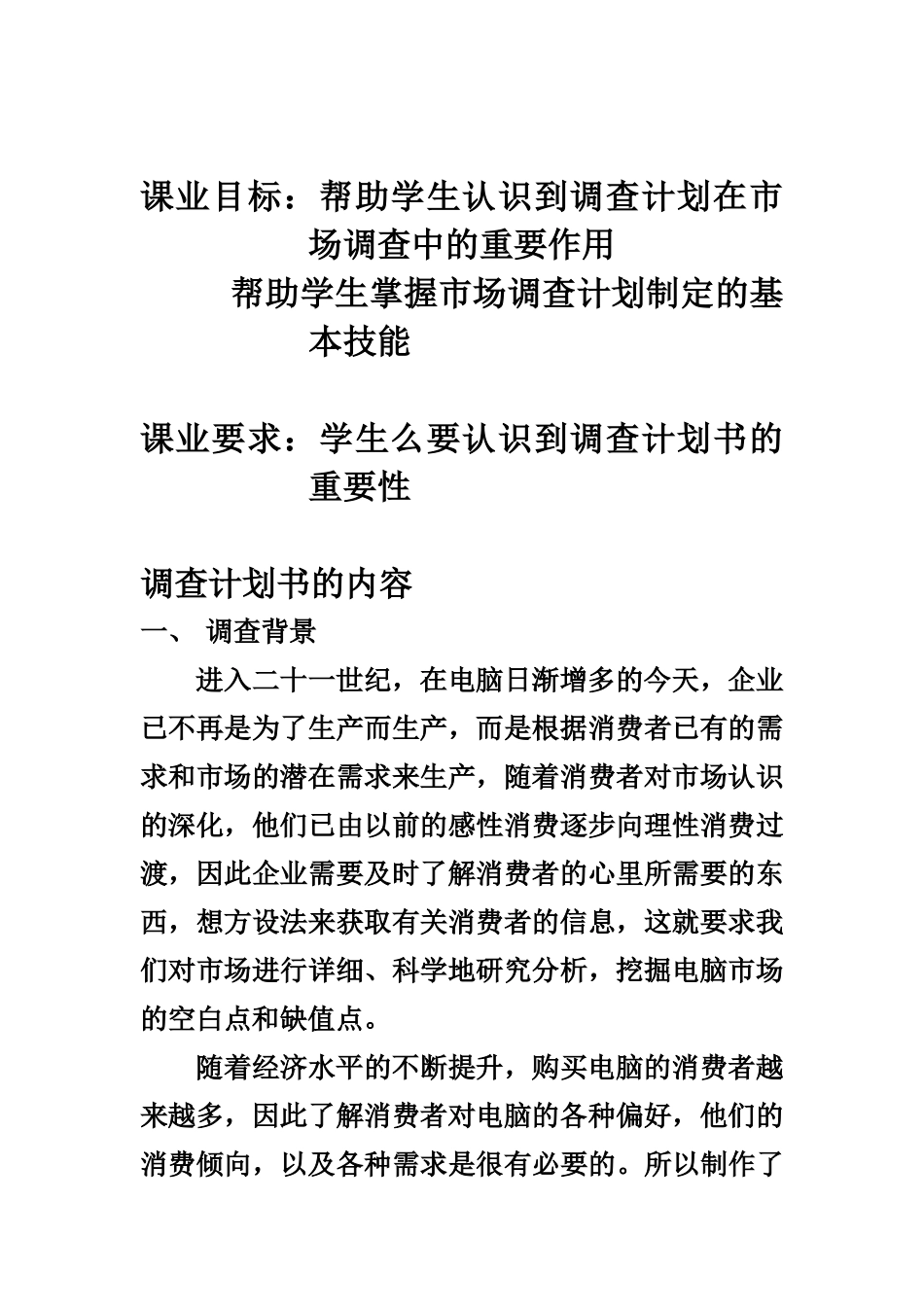 课业目标：帮助学生认识到调查计划在市场调查中的重要作用

帮助学生掌握市场调查计划制定的基本技能

课业要求：学生么要认识到调查计划书的重要性

调查计划书的内容

一、 调查背景

进入二十一世纪，在电脑日渐增多的今天，企业已不再是为了生产而生产，而是根据消费者已有的需求和市场的潜在需求来生产，随着消费者对市场认识的深化，他们已由以前的感性消费逐步向理性消费过渡，因此企业需要及时了解消费者的心里所需要的东西，想方设法来获取有关消费者的信息，这就要求我们对市场进行详细、科学地研究分析，挖掘电脑市场的空白点和缺值点。

随着经济水平的不断提升，购买电脑的消费者越来越多，因此了解消费者对电脑的各种偏好，他们的消费倾向，以及各种需求是很有必要的。所以制作了